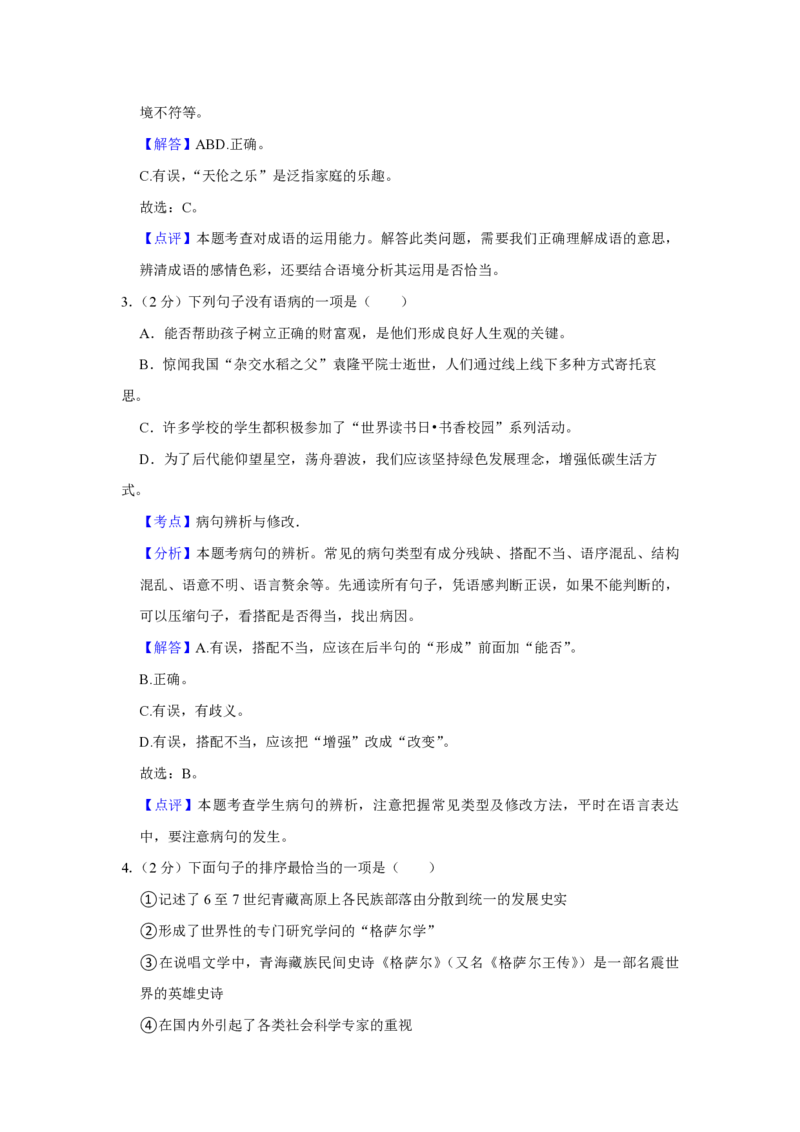 境不符等。

【解答】ABD.正确。

C.有误,“天伦之乐”是泛指家庭的乐趣。

故选:C。

【点评】本题考查对成语的运用能力。解答此类问题,需要我们正确理解成语的意思,辨清成语的感情色彩,还要结合语境分析其运用是否恰当。

3.(2分)下列句子没有语病的一项是(  )

A.能否帮助孩子树立正确的财富观,是他们形成良好人生观的关键。

B.惊闻我国“杂交水稻之父”袁隆平院士逝世,人们通过线上线下多种方式寄托哀思。

C.许多学校的学生都积极参加了“世界读书日•书香校园”系列活动。

D.为了后代能仰望星空,荡舟碧波,我们应该坚持绿色发展理念,增强低碳生活方式。

【考点】病句辨析与修改.

【分析】本题考病句的辨析。常见的病句类型有成分残缺、搭配不当、语序混乱、结构混乱、语意不明、语言赘余等。先通读所有句子,凭语感判断正误,如果不能判断的,可以压缩句子,看搭配是否得当,找出病因。

【解答】A.有误,搭配不当,应该在后半句的“形成”前面加“能否”。

B.正确。

C.有误,有歧义。

D.有误,搭配不当,应该把“增强”改成“改变”。

故选:B。

【点评】本题考查学生病句的辨析,注意把握常见类型及修改方法,平时在语言表达中,要注意病句的发生。

4.(2分)下面句子的排序最恰当的一项是(  )

①记述了6至7世纪青藏高原上各民族部落由分散到统一的发展史实

②形成了世界性的专门研究学问的“格萨尔学”

③在说唱文学中,青海藏族民间史诗《格萨尔》(又名《格萨尔王传》)是一部名震世界的英雄史诗

④在国内外引起了各类社会科学专家的重视